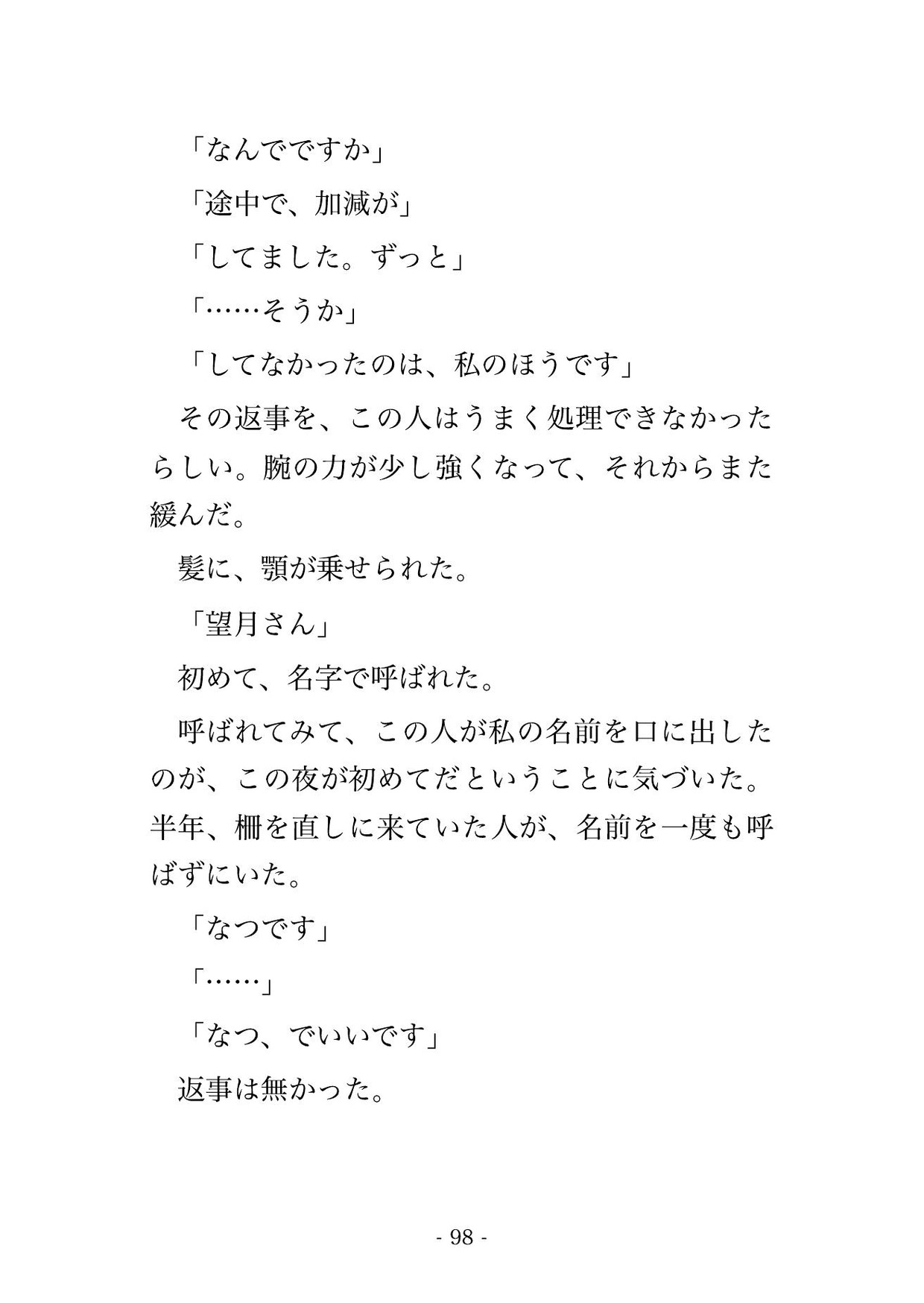 「なんでですか」

「途中で、加減が」

「してました。ずっと」

「……そうか」

「してなかったのは、私のほうです」

その返事を、この人はうまく処理できなかったらしい。腕の力が少し強くなって、それからまた緩んだ。

髪に、顎が乗せられた。

「望月さん」

初めて、名字で呼ばれた。

呼ばれてみて、この人が私の名前を口に出したのが、この夜が初めてだということに気づいた。半年、柵を直しに来ていた人が、名前を一度も呼ばずにいた。

「なつです」

「……」

「なつ、でいいです」

返事は無かった。

- 98 -